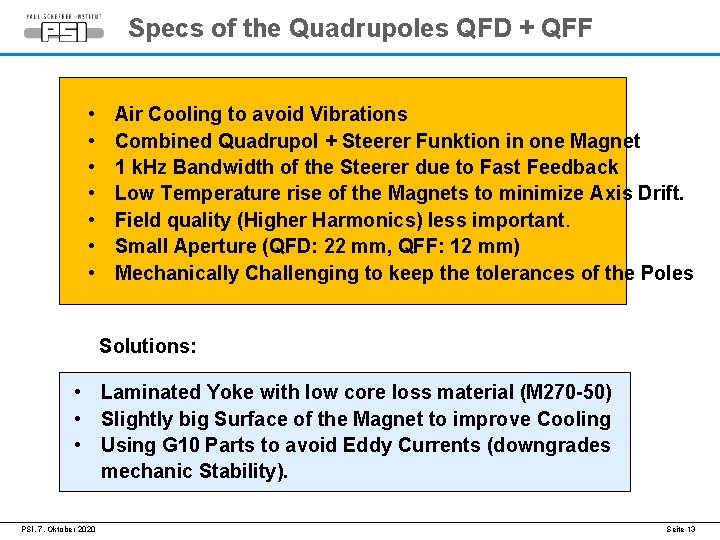 PAUL SCHERRER INSTITUT
PSI

Specs of the Quadrupoles QFD + QFF

• Air Cooling to avoid Vibrations
• Combined Quadrupol + Steerer Funktion in one Magnet
• 1 kHz Bandwidth of the Steerer due to Fast Feedback
• Low Temperature rise of the Magnets to minimize Axis Drift.
• Field quality (Higher Harmonics) less important.
• Small Aperture (QFD: 22 mm, QFF: 12 mm)
• Mechanically Challenging to keep the tolerances of the Poles

Solutions:

• Laminated Yoke with low core loss material (M270-50)
• Slightly big Surface of the Magnet to improve Cooling
• Using G10 Parts to avoid Eddy Currents (downgrades mechanic Stability).

PSI, 7. Oktober 2020

Seite 13